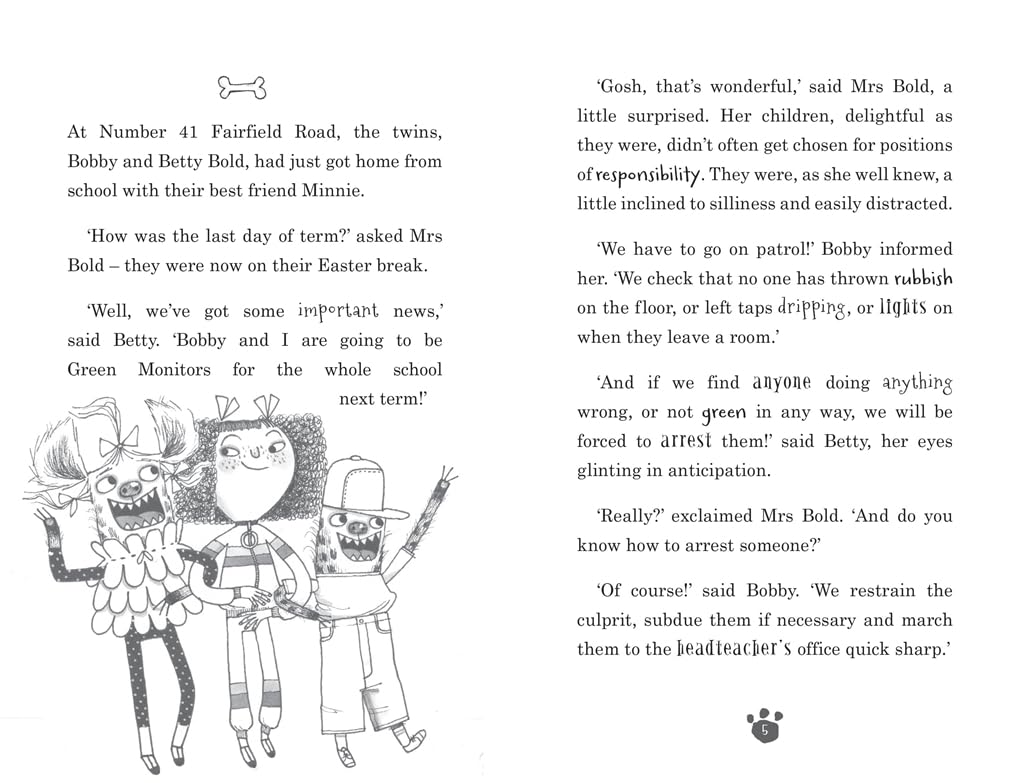 At Number 41 Fairfield Road, the twins, Bobby and Betty Bold, had just got home from school with their best friend Minnie.

'How was the last day of term?' asked Mrs Bold – they were now on their Easter break.

'Well, we've got some important news,' said Betty. 'Bobby and I are going to be Green Monitors for the whole school next term!'

'Gosh, that's wonderful,' said Mrs Bold, a little surprised. Her children, delightful as they were, didn't often get chosen for positions of responsibility. They were, as she well knew, a little inclined to silliness and easily distracted.

'We have to go on patrol!' Bobby informed her. 'We check that no one has thrown rubbish on the floor, or left taps dripping, or lights on when they leave a room.'

'And if we find anyone doing anything wrong, or not green in any way, we will be forced to arrest them!' said Betty, her eyes glinting in anticipation.

'Really?' exclaimed Mrs Bold. 'And do you know how to arrest someone?'

'Of course!' said Bobby. 'We restrain the culprit, subdue them if necessary and march them to the headteacher's office quick sharp.'

5